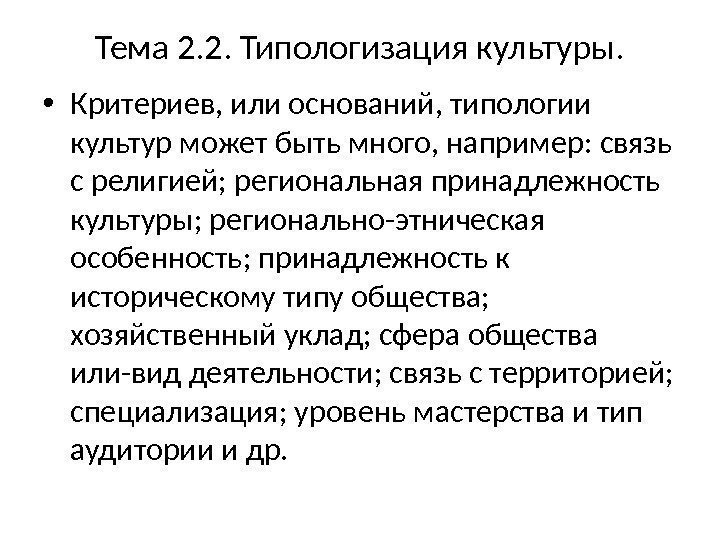 Тема 2.2. Типологизация культуры.

• Критериев, или оснований, типологии культур может быть много, например: связь с религией; региональная принадлежность культуры; регионально-этническая особенность; принадлежность к историческому типу общества; хозяйственный уклад; сфера общества или-вид деятельности; связь с территорией; специализация; уровень мастерства и тип аудитории и др.